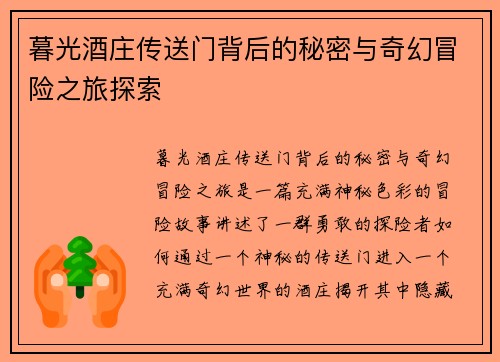 暮光酒庄传送门背后的秘密与奇幻冒险之旅探索

暮光酒庄传送门背后的秘密与奇幻冒险之旅是一篇充满神秘色彩的冒险故事讲述了一群勇敢的探险者如何通过一个神秘的传送门进入一个充满奇幻世界的酒庄揭开其中隐藏